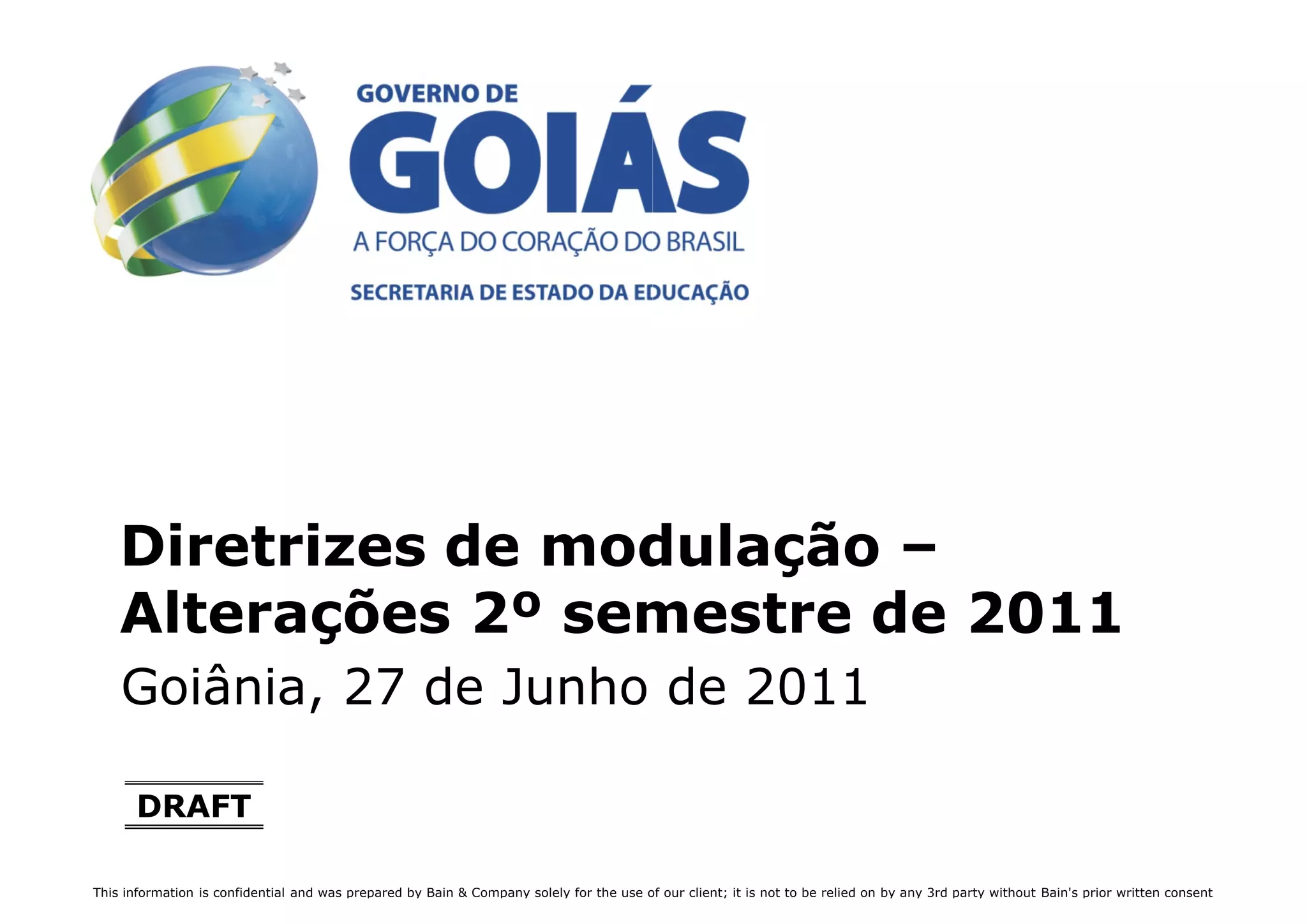 GOVERNO DE
GOIÁS
A FORÇA DO CORAÇÃO DO BRASIL
SECRETARIA DE ESTADO DA EDUCAÇÃO

Diretrizes de modulação – Alterações 2º semestre de 2011

Goiânia, 27 de Junho de 2011

DRAFT

This information is confidential and was prepared by Bain & Company solely for the use of our client; it is not to be relied on by any 3rd party without Bain's prior written consent